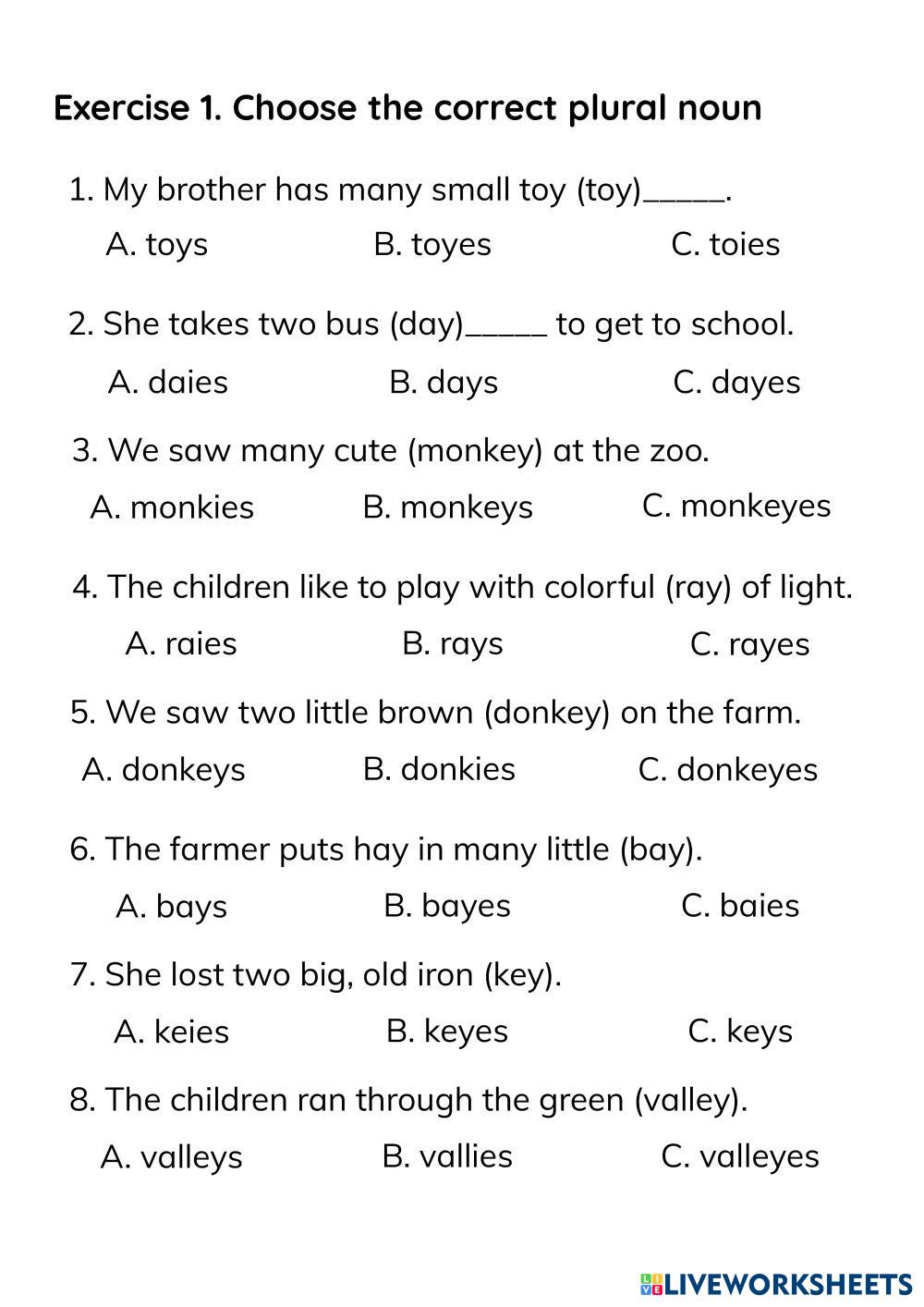 Exercise 1. Choose the correct plural noun

1. My brother has many small toy (toy)_____.

A. toys B. toyes C. toies

2. She takes two bus (day)_____ to get to school.

A. daies B. days C. dayes

3. We saw many cute (monkey) at the zoo.

A. monkies B. monkeys C. monkeyes

4. The children like to play with colorful (ray) of light.

A. raies B. rays C. rayes

5. We saw two little brown (donkey) on the farm.

A. donkeys B. donkies C. donkeyes

6. The farmer puts hay in many little (bay).

A. bays B. bayes C. baies

7. She lost two big, old iron (key).

A. keies B. keyes C. keys

8. The children ran through the green (valley).

A. valleys B. vallies C. valleyes

LIVEWORKSHEETS